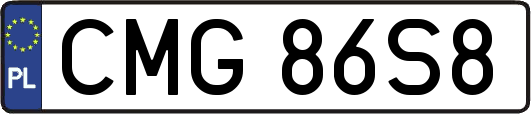 PL
CMG 86S8